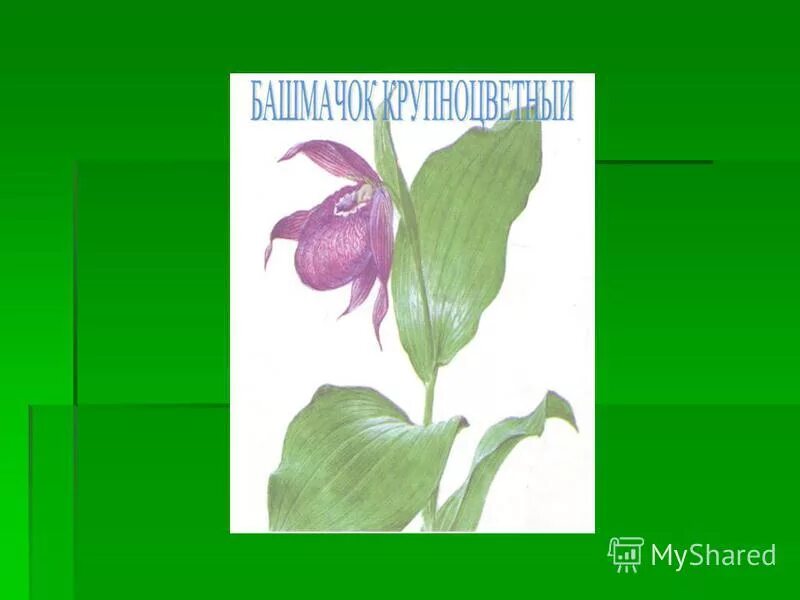 БАШМАЧОК КРУПНОЦВЕТНЫЙ

MyShared